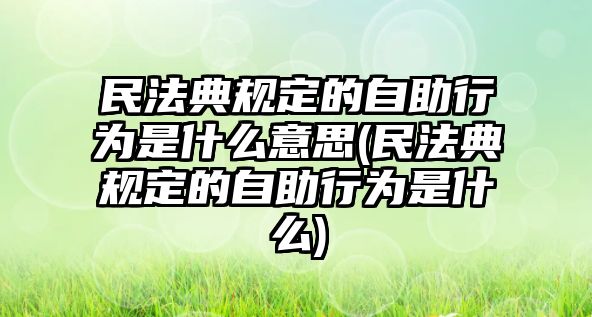 民法典规定的自助行为是什么意思(民法典规定的自助行为是什么)